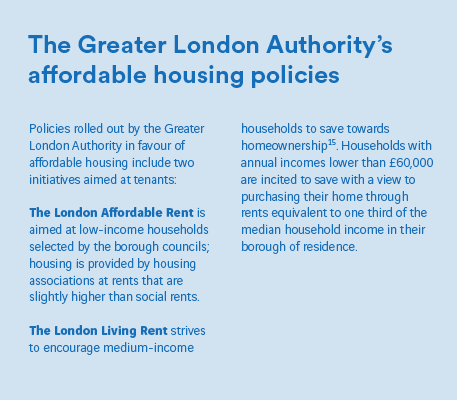 The Greater London Authority's affordable housing policies

Policies rolled out by the Greater London Authority in favour of affordable housing include two initiatives aimed at tenants:

The London Affordable Rent is aimed at low-income households selected by the borough councils; housing is provided by housing associations at rents that are slightly higher than social rents.

The London Living Rent strives to encourage medium-income households to save towards homeownership$^{15}$. Households with annual incomes lower than £60,000 are incited to save with a view to purchasing their home through rents equivalent to one third of the median household income in their borough of residence.